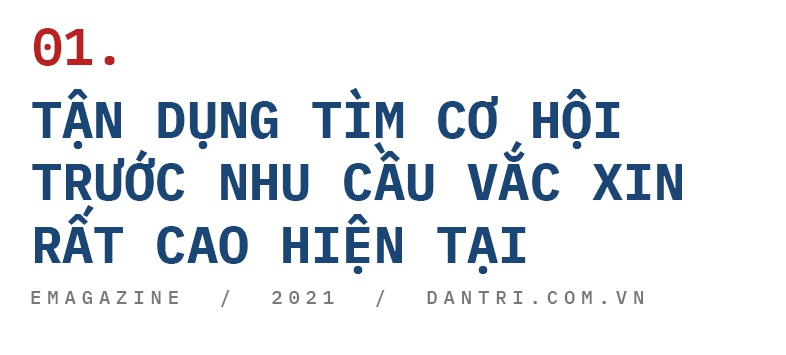 01.

TẬN DỤNG TÌM CƠ HỘI TRƯỚC NHU CẦU VẮC XIN RẤT CAO HIỆN TẠI

EMAGAZINE / 2021 / DANTRI.COM.VN